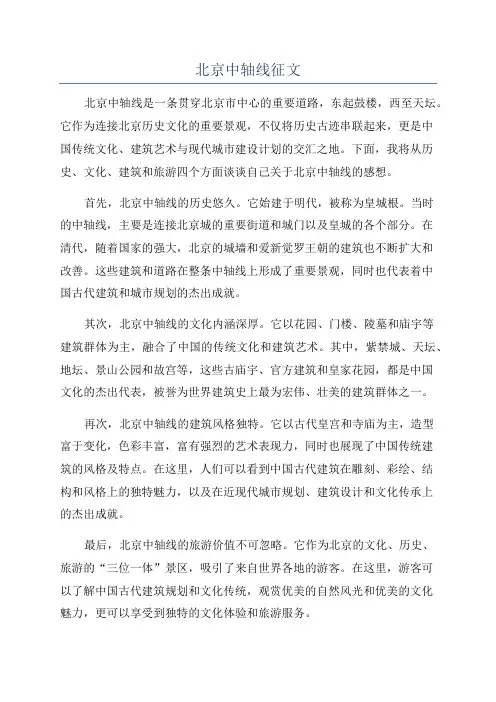 北京中轴线征文

北京中轴线是一条贯穿北京市中心的重要道路，东起鼓楼，西至天坛。它作为连接北京历史文化的重要景观，不仅将历史古迹串联起来，更是中国传统文化、建筑艺术与现代城市建设计划的交汇之地。下面，我将从历史、文化、建筑和旅游四个方面谈谈自己关于北京中轴线的感想。

首先，北京中轴线的历史悠久。它始建于明代，被称为皇城根。当时的中轴线，主要是连接北京城的重要街道和城门以及皇城的各个部分。在清代，随着国家的强大，北京的城墙和爱新觉罗王朝的建筑也不断扩大和改善。这些建筑和道路在整条中轴线上形成了重要景观，同时也代表着中国古代建筑和城市规划的杰出成就。

其次，北京中轴线的文化内涵深厚。它以花园、门楼、陵墓和庙宇等建筑群体为主，融合了中国的传统文化和建筑艺术。其中，紫禁城、天坛、地坛、景山公园和故宫等，这些古庙宇、官方建筑和皇家花园，都是中国文化的杰出代表，被誉为世界建筑史上最为宏伟、壮美的建筑群体之一。

再次，北京中轴线的建筑风格独特。它以古代皇宫和寺庙为主，造型富于变化，色彩丰富，富有强烈的艺术表现力，同时也展现了中国传统建筑的风格及特点。在这里，人们可以看到中国古代建筑在雕刻、彩绘、结构和风格上的独特魅力，以及在近现代城市规划、建筑设计和文化传承上的杰出成就。

最后，北京中轴线的旅游价值不可忽略。它作为北京的文化、历史、旅游的“三位一体”景区，吸引了来自世界各地的游客。在这里，游客可以了解中国古代建筑规划和文化传统，观赏优美的自然风光和优美的文化魅力，更可以享受到独特的文化体验和旅游服务。